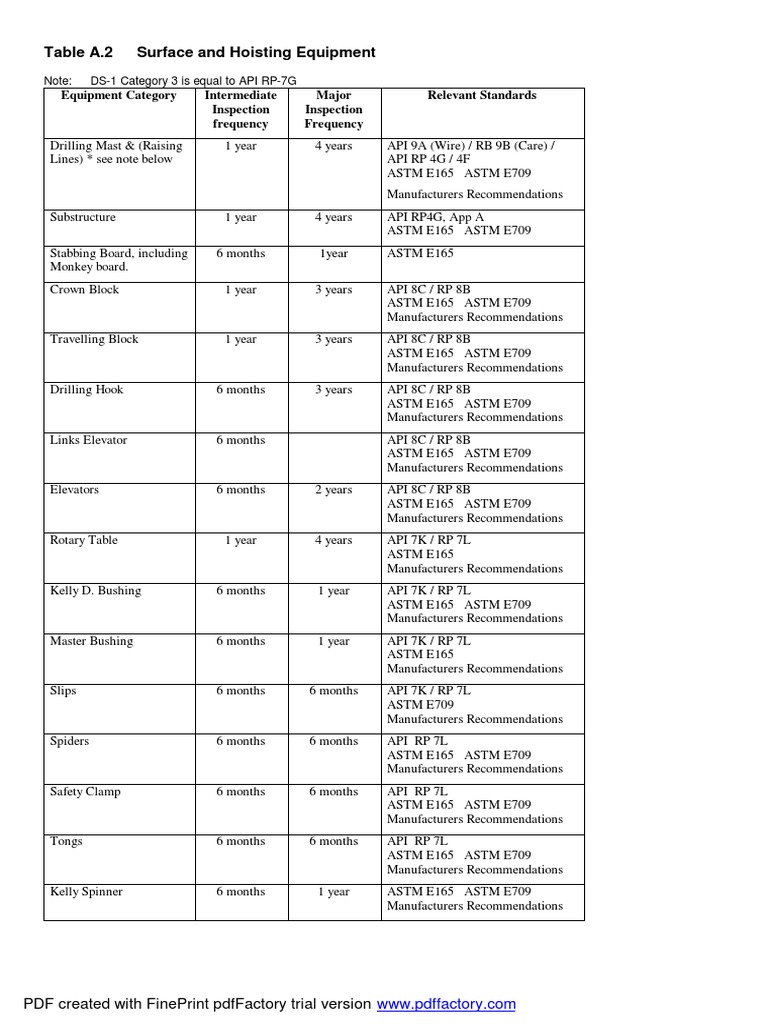 Table A.2 Surface and Hoisting Equipment

Note: DS-1 Category 3 is equal to API RP-7G

| Equipment Category | Intermediate Inspection frequency | Major Inspection Frequency | Relevant Standards |
|---|---|---|---|
| Drilling Mast & (Raising Lines) * see note below | 1 year | 4 years | API 9A (Wire) / RB 9B (Care) / API RP 4G / 4F ASTM E165 ASTM E709 Manufacturers Recommendations |
| Substructure | 1 year | 4 years | API RP4G, App A ASTM E165 ASTM E709 |
| Stabbing Board, including Monkey board. | 6 months | 1year | ASTM E165 |
| Crown Block | 1 year | 3 years | API 8C / RP 8B ASTM E165 ASTM E709 Manufacturers Recommendations |
| Travelling Block | 1 year | 3 years | API 8C / RP 8B ASTM E165 ASTM E709 Manufacturers Recommendations |
| Drilling Hook | 6 months | 3 years | API 8C / RP 8B ASTM E165 ASTM E709 Manufacturers Recommendations |
| Links Elevator | 6 months | | API 8C / RP 8B ASTM E165 ASTM E709 Manufacturers Recommendations |
| Elevators | 6 months | 2 years | API 8C / RP 8B ASTM E165 ASTM E709 Manufacturers Recommendations |
| Rotary Table | 1 year | 4 years | API 7K / RP 7L ASTM E165 Manufacturers Recommendations |
| Kelly D. Bushing | 6 months | 1 year | API 7K / RP 7L ASTM E165 ASTM E709 Manufacturers Recommendations |
| Master Bushing | 6 months | 1 year | API 7K / RP 7L ASTM E165 Manufacturers Recommendations |
| Slips | 6 months | 6 months | API 7K / RP 7L ASTM E709 Manufacturers Recommendations |
| Spiders | 6 months | 6 months | API RP 7L ASTM E165 ASTM E709 Manufacturers Recommendations |
| Safety Clamp | 6 months | 6 months | API RP 7L ASTM E165 ASTM E709 Manufacturers Recommendations |
| Tongs | 6 months | 6 months | API RP 7L ASTM E165 ASTM E709 Manufacturers Recommendations |
| Kelly Spinner | 6 months | 1 year | ASTM E165 ASTM E709 Manufacturers Recommendations |

PDF created with FinePrint pdfFactory trial version www.pdffactory.com